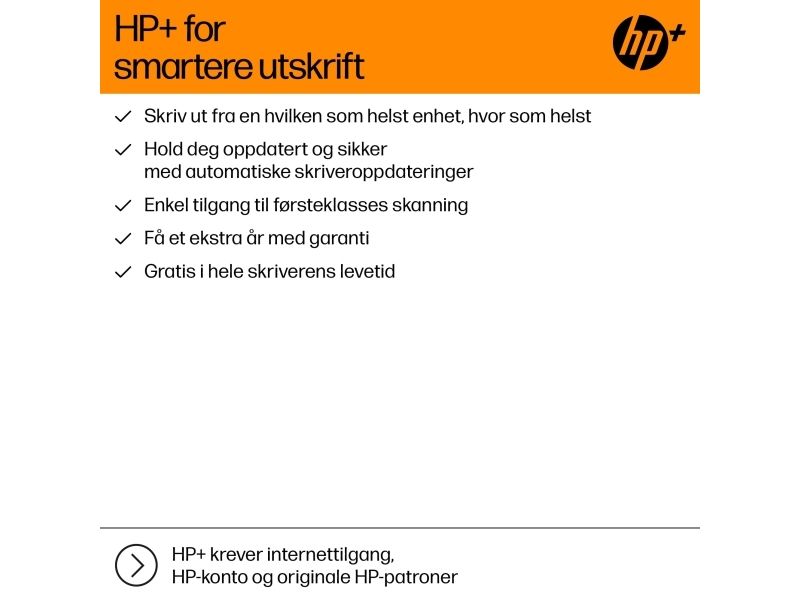 HP+ for smartere utskrift

hp+

✓ Skriv ut fra en hvilken som helst enhet, hvor som helst

✓ Hold deg oppdatert og sikker med automatiske skriveroppdateringer

✓ Enkel tilgang til førsteklasses skanning

✓ Få et ekstra år med garanti

✓ Gratis i hele skriverens levetid

HP+ krever internettilgang, HP-konto og originale HP-patroner